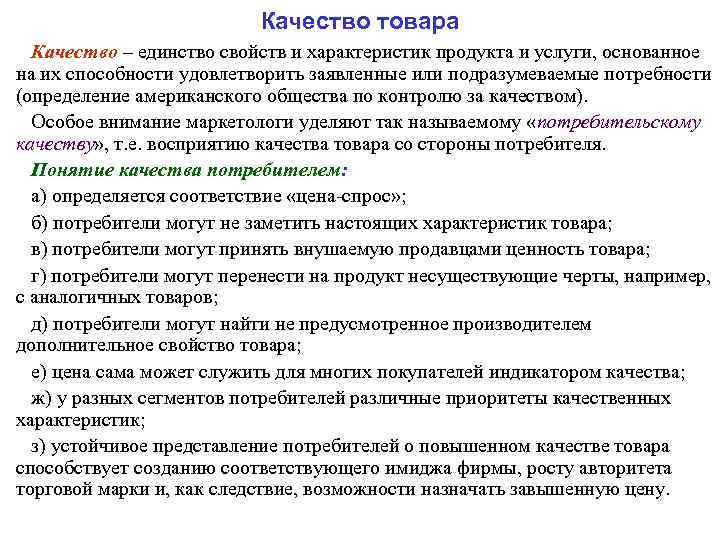 Качество товара

Качество – единство свойств и характеристик продукта и услуги, основанное на их способности удовлетворить заявленные или подразумеваемые потребности (определение американского общества по контролю за качеством).

Особое внимание маркетологи уделяют так называемому «потребительскому качеству», т.е. восприятию качества товара со стороны потребителя.

Понятие качества потребителем:

а) определяется соответствие «цена-спрос»;

б) потребители могут не заметить настоящих характеристик товара;

в) потребители могут принять внушаемую продавцами ценность товара;

г) потребители могут перенести на продукт несуществующие черты, например, с аналогичных товаров;

д) потребители могут найти не предусмотренное производителем дополнительное свойство товара;

е) цена сама может служить для многих покупателей индикатором качества;

ж) у разных сегментов потребителей различные приоритеты качественных характеристик;

з) устойчивое представление потребителей о повышенном качестве товара способствует созданию соответствующего имиджа фирмы, росту авторитета торговой марки и, как следствие, возможности назначать завышенную цену.